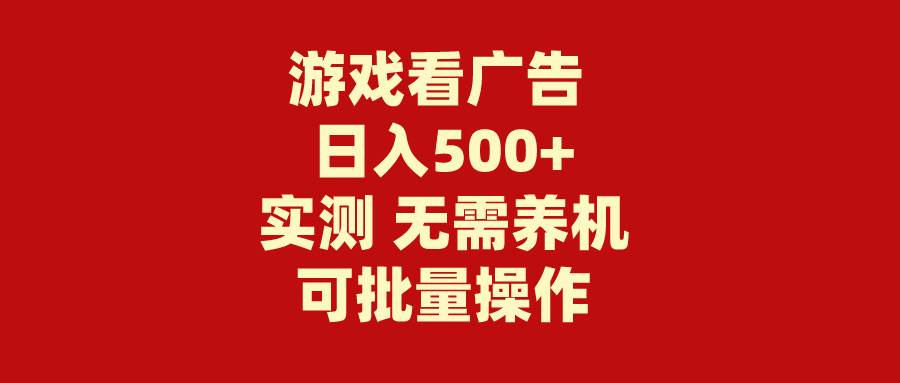 游戏看广告
日入500+
实测 无需养机
可批量操作